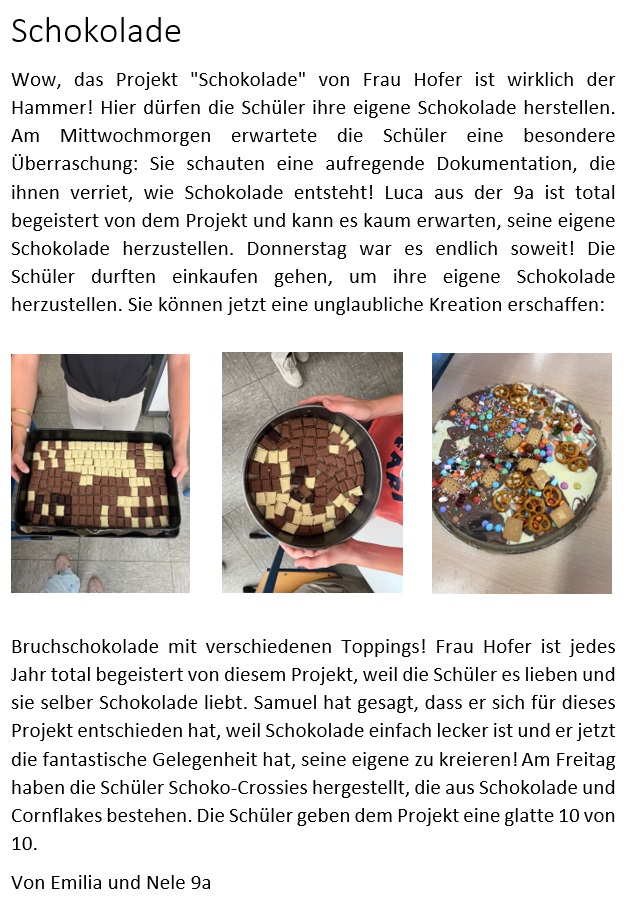 Schokolade

Wow, das Projekt "Schokolade" von Frau Hofer ist wirklich der Hammer! Hier dürfen die Schüler ihre eigene Schokolade herstellen. Am Mittwochmorgen erwartete die Schüler eine besondere Überraschung: Sie schauten eine aufregende Dokumentation, die ihnen verriet, wie Schokolade entsteht! Luca aus der 9a ist total begeistert von dem Projekt und kann es kaum erwarten, seine eigene Schokolade herzustellen. Donnerstag war es endlich soweit! Die Schüler durften einkaufen gehen, um ihre eigene Schokolade herzustellen. Sie können jetzt eine unglaubliche Kreation erschaffen:

Bruchschokolade mit verschiedenen Toppings! Frau Hofer ist jedes Jahr total begeistert von diesem Projekt, weil die Schüler es lieben und sie selber Schokolade liebt. Samuel hat gesagt, dass er sich für dieses Projekt entschieden hat, weil Schokolade einfach lecker ist und er jetzt die fantastische Gelegenheit hat, seine eigene zu kreieren! Am Freitag haben die Schüler Schoko-Crossies hergestellt, die aus Schokolade und Cornflakes bestehen. Die Schüler geben dem Projekt eine glatte 10 von 10.

Von Emilia und Nele 9a